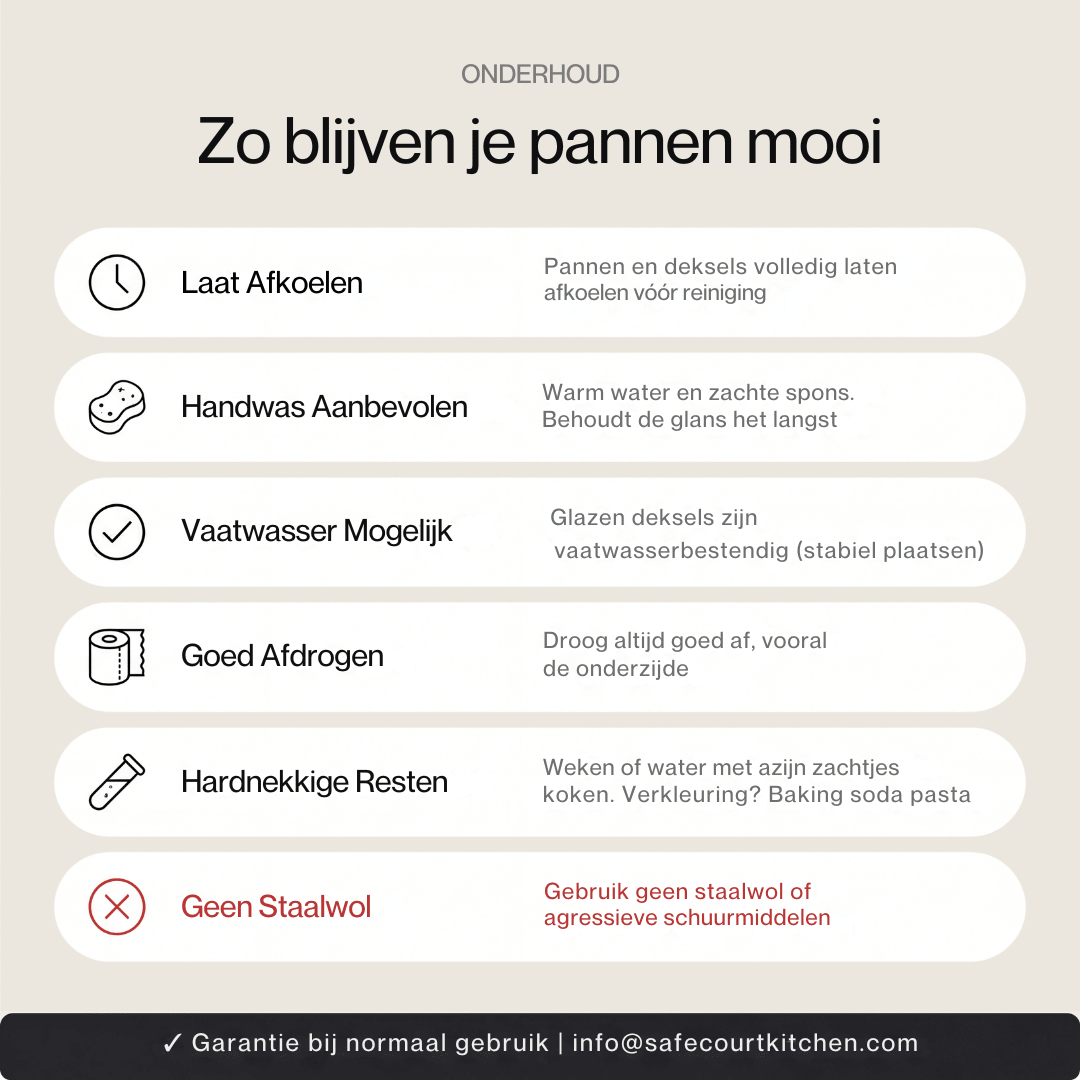 ONDERHOUD

Zo blijven je pannen mooi

Laat Afkoelen

Pannen en deksels volledig laten afkoelen vóór reiniging

Handwas Aanbevolen

Warm water en zachte spons. Behoudt de glans het langst

Vaatwasser Mogelijk

Glazen deksels zijn vaatwasserbestendig (stabiel plaatsen)

Goed Afdrogen

Droog altijd goed af, vooral de onderzijde

Hardnekkige Resten

Weken of water met azijn zachtjes koken. Verkleuring? Baking soda pasta

Geen Staalwol

Gebruik geen staalwol of agressieve schuurmiddelen

✓ Garantie bij normaal gebruik | info@safecourtkitchen.com